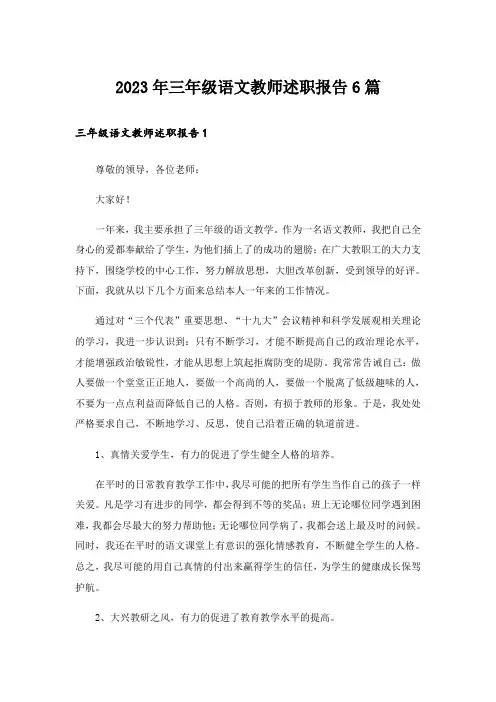 2023年三年级语文教师述职报告6篇

三年级语文教师述职报告1

尊敬的领导，各位老师：

大家好！

一年来，我主要承担了三年级的语文教学。作为一名语文教师，我把自己全身心的爱都奉献给了学生，为他们插上了的成功的翅膀；在广大教职工的大力支持下，围绕学校的中心工作，努力解放思想，大胆改革创新，受到领导的好评。下面，我就从以下几个方面来总结本人一年来的工作情况。

通过对“三个代表”重要思想、“十九大”会议精神和科学发展观相关理论的学习，我进一步认识到：只有不断学习，才能不断提高自己的政治理论水平，才能增强政治敏锐性，才能从思想上筑起拒腐防变的堤防。我常常告诫自己：做人要做一个堂堂正正地人，要做一个高尚的人，要做一个脱离了低级趣味的人，不要为一点点利益而降低自己的人格。否则，有损于教师的形象。于是，我处处严格要求自己，不断地学习、反思，使自己沿着正确的轨道前进。

1、真情关爱学生，有力的促进了学生健全人格的培养。

在平时的日常教育教学工作中，我尽可能的把所有学生当作自己的孩子一样关爱。凡是学习有进步的同学，都会得到不等的奖品；班上无论哪位同学遇到困难，我都会尽最大的努力帮助他；无论哪位同学病了，我都会送上最及时的问候。同时，我还在平时的语文课堂上有意识的强化情感教育，不断健全学生的人格。总之，我尽可能的用自己真情的付出来赢得学生的信任，为学生的健康成长保驾护航。

2、大兴教研之风，有力的促进了教育教学水平的提高。